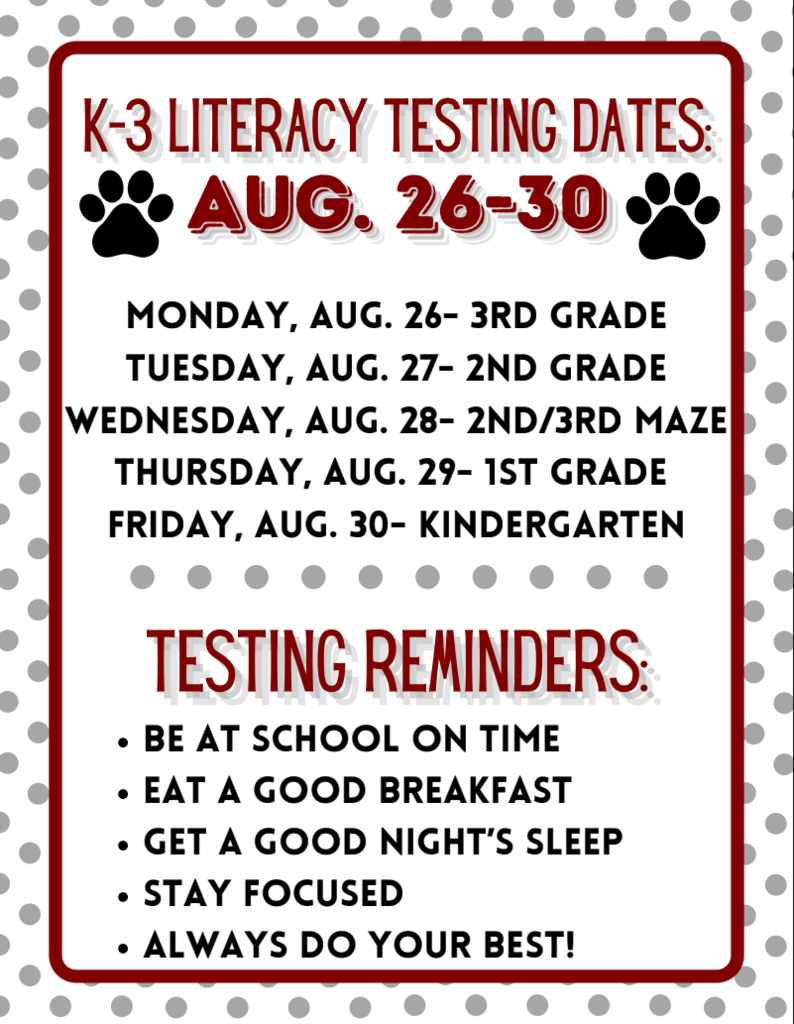 K-3 LITERACY TESTING DATES:
AUG. 26-30

MONDAY, AUG. 26- 3RD GRADE
TUESDAY, AUG. 27- 2ND GRADE
WEDNESDAY, AUG. 28- 2ND/3RD MAZE
THURSDAY, AUG. 29- 1ST GRADE
FRIDAY, AUG. 30- KINDERGARTEN

TESTING REMINDERS:
• BE AT SCHOOL ON TIME
• EAT A GOOD BREAKFAST
• GET A GOOD NIGHT'S SLEEP
• STAY FOCUSED
• ALWAYS DO YOUR BEST!